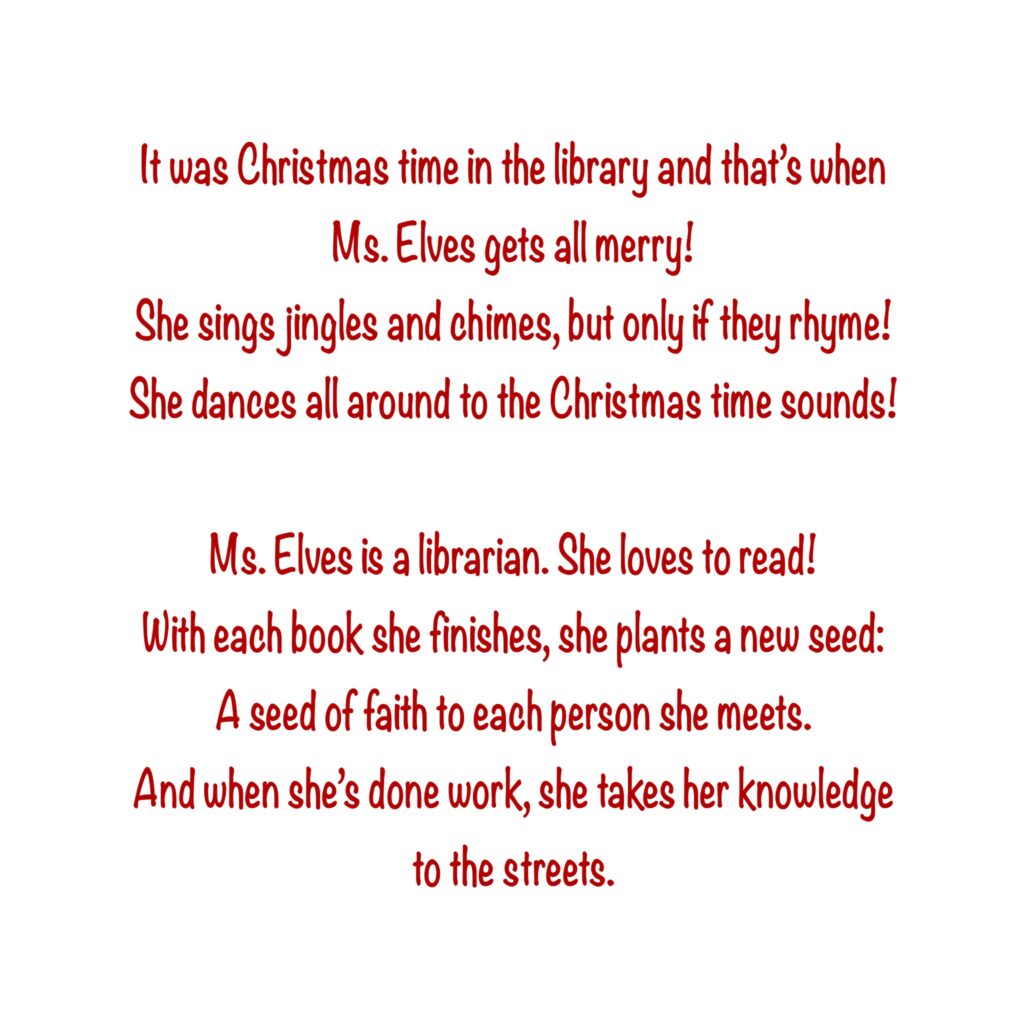 It was Christmas time in the library and that's when
Ms. Elves gets all merry!
She sings jingles and chimes, but only if they rhyme!
She dances all around to the Christmas time sounds!

Ms. Elves is a librarian. She loves to read!
With each book she finishes, she plants a new seed:
A seed of faith to each person she meets.
And when she's done work, she takes her knowledge
to the streets.